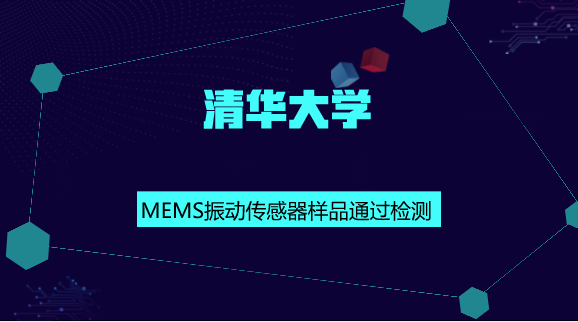 清华大学

MEMS振动传感器样品通过检测